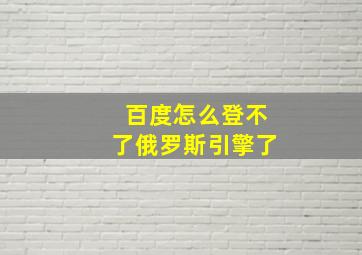 百度怎么登不了俄罗斯引擎了